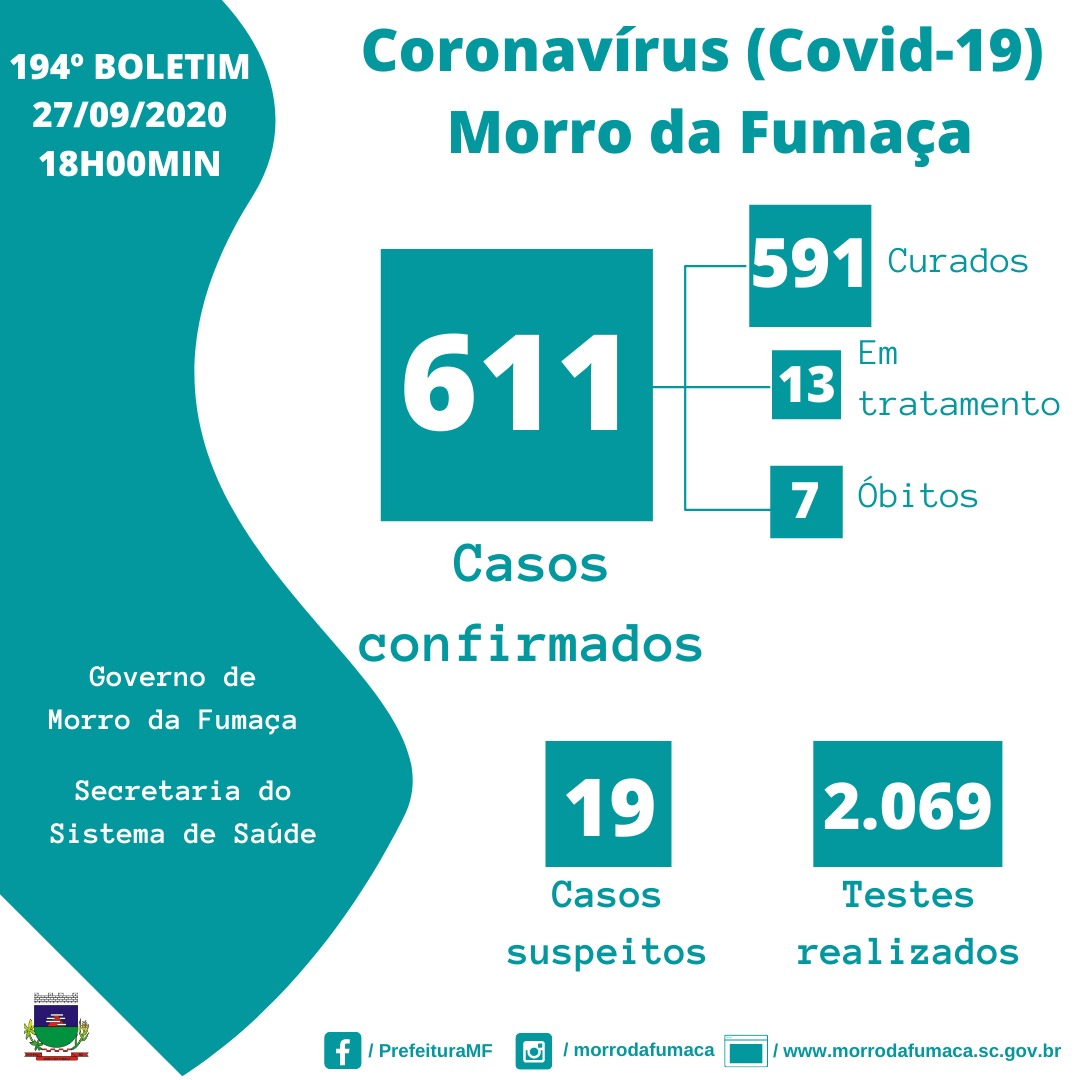 194º BOLETIM
27/09/2020
18H00MIN

Coronavírus (Covid-19)
Morro da Fumaça

611
Casos confirmados

591 Curados

13 Em tratamento

7 Óbitos

Governo de Morro da Fumaça

Secretaria do Sistema de Saúde

19
Casos suspeitos

2.069
Testes realizados

/ PrefeituraMF / morrodafumaca / www.morrodafumaca.sc.gov.br